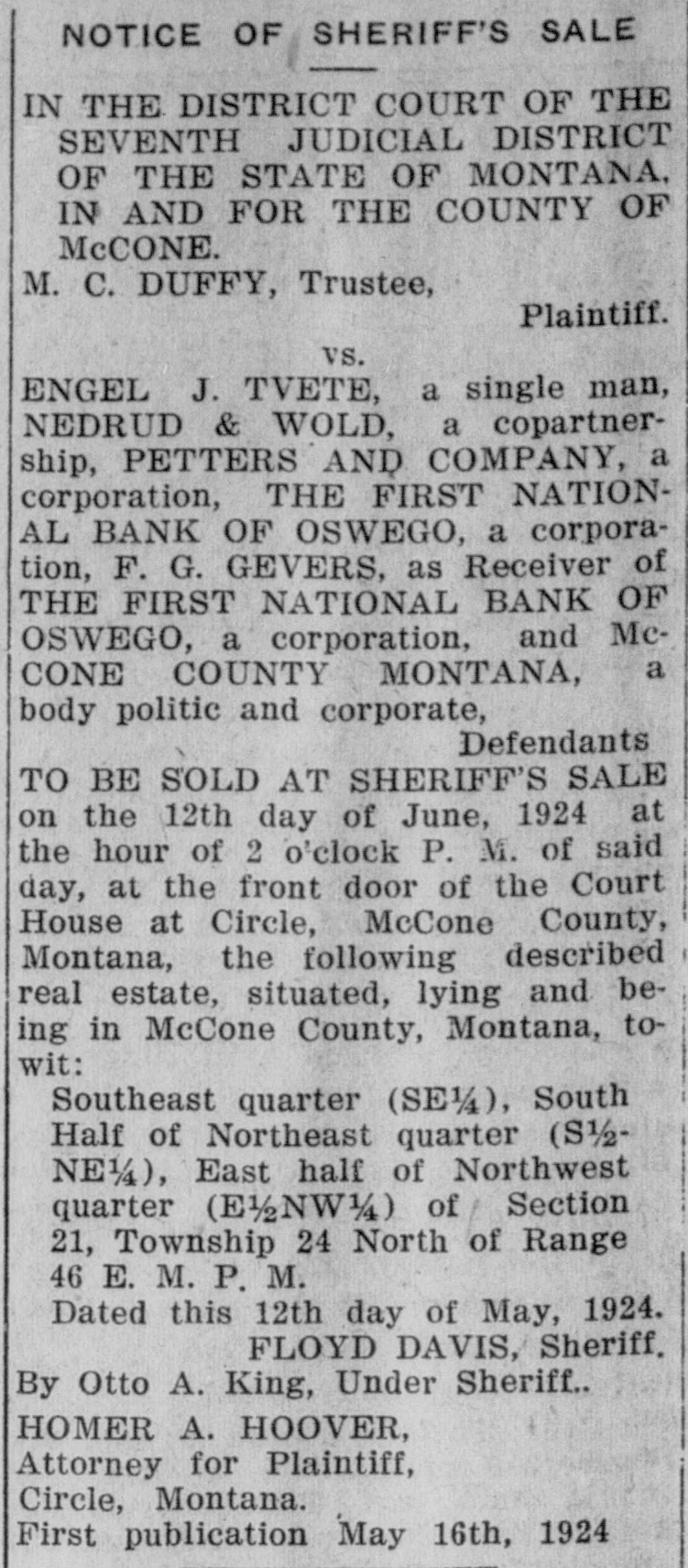 NOTICE OF SHERIFF'S SALE

IN THE DISTRICT COURT OF THE SEVENTH JUDICIAL DISTRICT OF THE STATE OF MONTANA, IN AND FOR THE COUNTY OF McCONE.

M. C. DUFFY, Trustee,
Plaintiff.
vs.

ENGEL J. TVETE, a single man, NEDRUD & WOLD, a copartnership, PETTERS AND COMPANY, a corporation, THE FIRST NATIONAL BANK OF OSWEGO, a corporation, F. G. GEVERS, as Receiver of THE FIRST NATIONAL BANK OF OSWEGO, a corporation, and McCONE COUNTY MONTANA, a body politic and corporate,
Defendants

TO BE SOLD AT SHERIFF'S SALE on the 12th day of June, 1924 at the hour of 2 o'clock P. M. of said day, at the front door of the Court House at Circle, McCone County, Montana, the following described real estate, situated, lying and being in McCone County, Montana, to-wit:

Southeast quarter (SE¼), South Half of Northeast quarter (S½-NE¼), East half of Northwest quarter (E½NW¼) of Section 21, Township 24 North of Range 46 E. M. P. M.

Dated this 12th day of May, 1924.
FLOYD DAVIS, Sheriff.
By Otto A. King, Under Sheriff..

HOMER A. HOOVER,
Attorney for Plaintiff,
Circle, Montana.
First publication May 16th, 1924